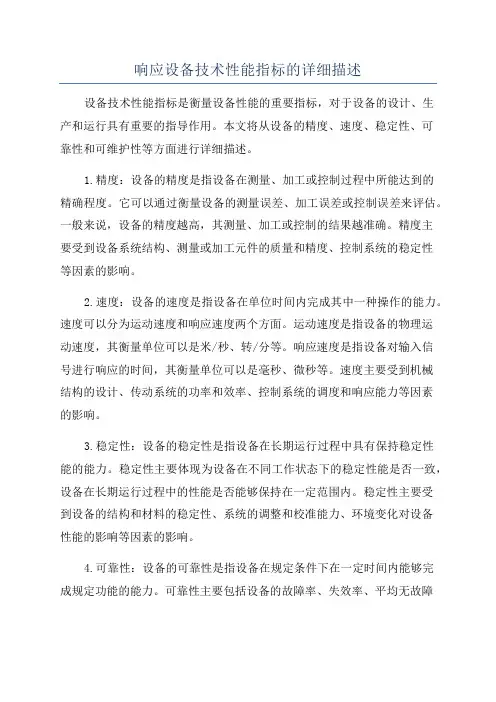 响应设备技术性能指标的详细描述

设备技术性能指标是衡量设备性能的重要指标，对于设备的设计、生产和运行具有重要的指导作用。本文将从设备的精度、速度、稳定性、可靠性和可维护性等方面进行详细描述。

1.精度：设备的精度是指设备在测量、加工或控制过程中所能达到的精确程度。它可以通过衡量设备的测量误差、加工误差或控制误差来评估。一般来说，设备的精度越高，其测量、加工或控制的结果越准确。精度主要受到设备系统结构、测量或加工元件的质量和精度、控制系统的稳定性等因素的影响。

2.速度：设备的速度是指设备在单位时间内完成其中一种操作的能力。速度可以分为运动速度和响应速度两个方面。运动速度是指设备的物理运动速度，其衡量单位可以是米/秒、转/分等。响应速度是指设备对输入信号进行响应的时间，其衡量单位可以是毫秒、微秒等。速度主要受到机械结构的设计、传动系统的功率和效率、控制系统的调度和响应能力等因素的影响。

3.稳定性：设备的稳定性是指设备在长期运行过程中具有保持稳定性能的能力。稳定性主要体现为设备在不同工作状态下的稳定性能是否一致，设备在长期运行过程中的性能是否能够保持在一定范围内。稳定性主要受到设备的结构和材料的稳定性、系统的调整和校准能力、环境变化对设备性能的影响等因素的影响。

4.可靠性：设备的可靠性是指设备在规定条件下在一定时间内能够完成规定功能的能力。可靠性主要包括设备的故障率、失效率、平均无故障